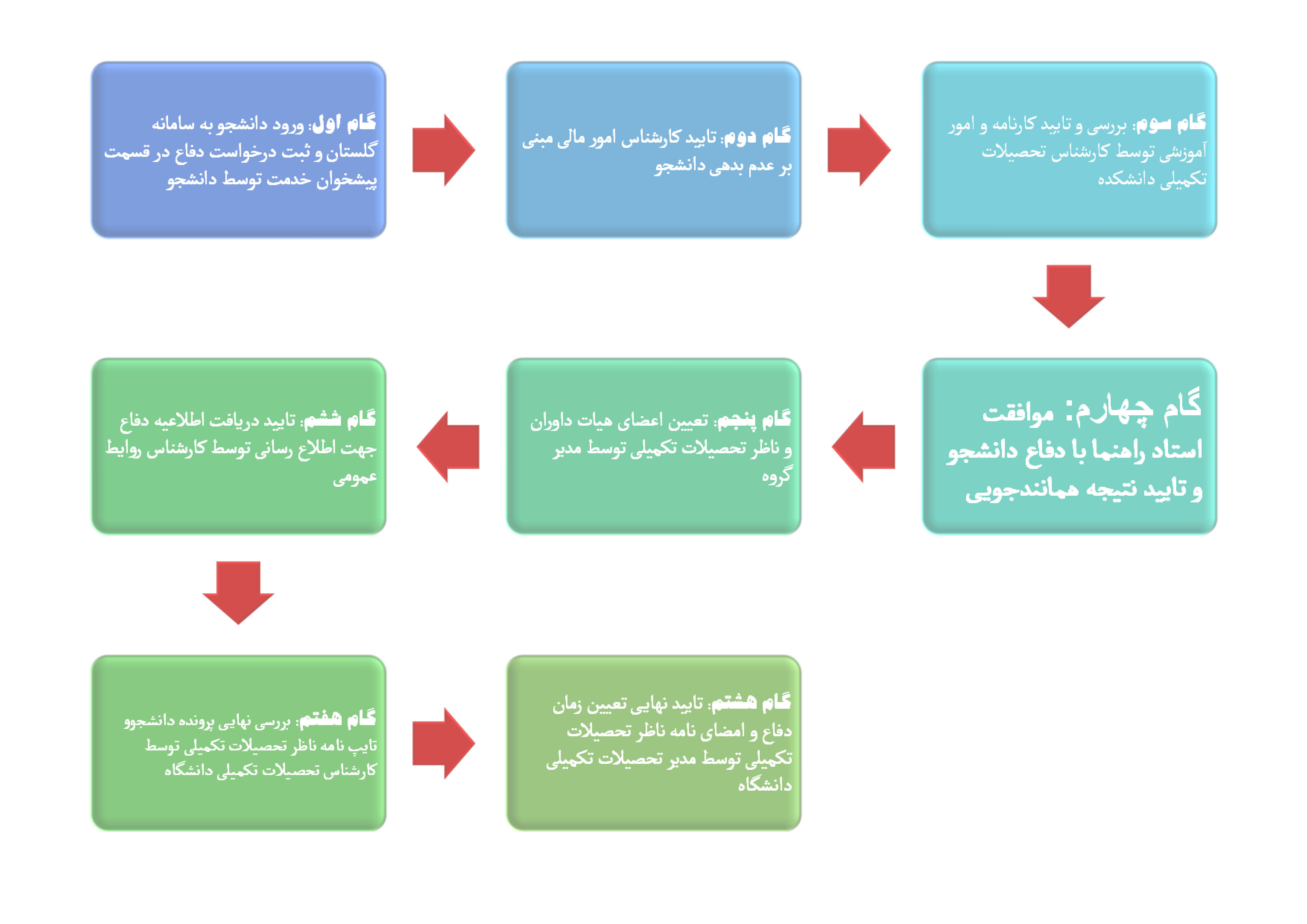 گام اول: ورود دانشجو به سامانه گلستان و ثبت درخواست دفاع در قسمت پیشخوان خدمت توسط دانشجو

گام دوم: تایید کارشناس امور مالی مبنی بر عدم بدهی دانشجو

گام سوم: بررسی و تایید کارنامه و امور آموزشی توسط کارشناس تحصیلات تکمیلی دانشکده

گام چهارم: موافقت استاد راهنما با دفاع دانشجو و تایید نتیجه همانندجویی

گام پنجم: تعیین اعضای هیات داوران و ناظر تحصیلات تکمیلی توسط مدیر گروه

گام ششم: تایید دریافت اطلاعیه دفاع جهت اطلاع رسانی توسط کارشناس روابط عمومی

گام هفتم: بررسی نهایی پرونده دانشجوو تایپ نامه ناظر تحصیلات تکمیلی توسط کارشناس تحصیلات تکمیلی دانشگاه

گام هشتم: تایید نهایی تعیین زمان دفاع و امضای نامه ناظر تحصیلات تکمیلی توسط مدیر تحصیلات تکمیلی دانشگاه